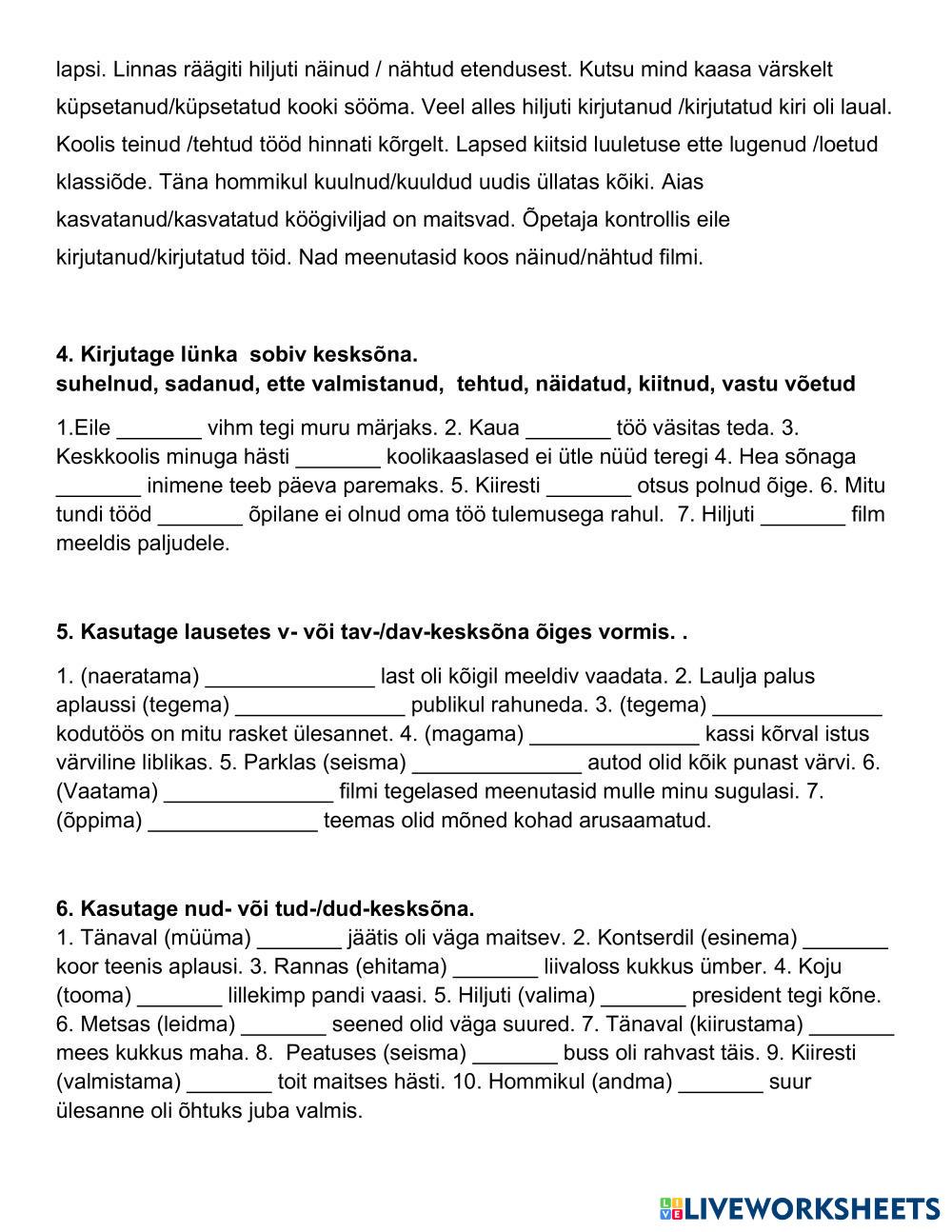 lapsi. Linnas räägiti hiljuti näinud / nähtud etendusest. Kutsu mind kaasa värskelt küpsetanud/küpsetatud kooki sööma. Veel alles hiljuti kirjutanud /kirjutatud kiri oli laual. Koolis teinud /tehtud tööd hinnati kõrgelt. Lapsed kiitsid luuletuse ette lugenud /loetud klassiõde. Täna hommikul kuulnud/kuuldud uudis üllatas kõiki. Aias kasvatanud/kasvatatud köögiviljad on maitsvad. Õpetaja kontrollis eile kirjutanud/kirjutatud töid. Nad meenutasid koos näinud/nähtud filmi.

4. Kirjutage lünka sobiv kesksõna.
suhelnud, sadanud, ette valmistanud, tehtud, näidatud, kiitnud, vastu võetud

1.Eile _______ vihm tegi muru märjaks. 2. Kaua _______ töö väsitas teda. 3. Keskkoolis minuga hästi _______ koolikaaslased ei ütle nüüd teregi 4. Hea sõnaga _______ inimene teeb päeva paremaks. 5. Kiiresti _______ otsus polnud õige. 6. Mitu tundi tööd _______ õpilane ei olnud oma töö tulemusega rahul. 7. Hiljuti _______ film meeldis paljudele.

5. Kasutage lausetes v- või tav-/dav-kesksõna õiges vormis. .

1. (naeratama) ______________ last oli kõigil meeldiv vaadata. 2. Laulja palus aplaussi (tegema) ______________ publikul rahuneda. 3. (tegema) ______________ kodutöös on mitu rasket ülesannet. 4. (magama) ______________ kassi kõrval istus värviline liblikas. 5. Parklas (seisma) ______________ autod olid kõik punast värvi. 6. (Vaatama) ______________ filmi tegelased meenutasid mulle minu sugulasi. 7. (õppima) ______________ teemas olid mõned kohad arusaamatud.

6. Kasutage nud- või tud-/dud-kesksõna.
1. Tänaval (müüma) _______ jäätis oli väga maitsev. 2. Kontserdil (esinema) _______ koor teenis aplausi. 3. Rannas (ehitama) _______ liivaloss kukkus ümber. 4. Koju (tooma) _______ lillekimp pandi vaasi. 5. Hiljuti (valima) _______ president tegi kõne. 6. Metsas (leidma) _______ seened olid väga suured. 7. Tänaval (kiirustama) _______ mees kukkus maha. 8. Peatuses (seisma) _______ buss oli rahvast täis. 9. Kiiresti (valmistama) _______ toit maitses hästi. 10. Hommikul (andma) _______ suur ülesanne oli õhtuks juba valmis.

LIVEWORKSHEETS